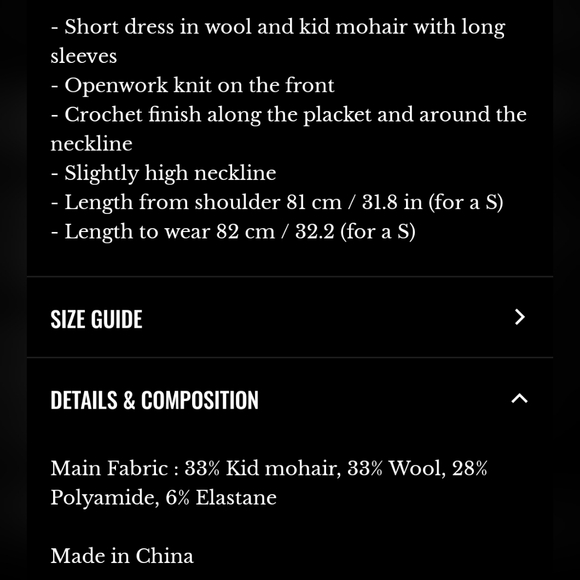 - Short dress in wool and kid mohair with long sleeves
- Openwork knit on the front
- Crochet finish along the placket and around the neckline
- Slightly high neckline
- Length from shoulder 81 cm / 31.8 in (for a S)
- Length to wear 82 cm / 32.2 (for a S)

SIZE GUIDE

DETAILS & COMPOSITION

Main Fabric : 33% Kid mohair, 33% Wool, 28% Polyamide, 6% Elastane

Made in China